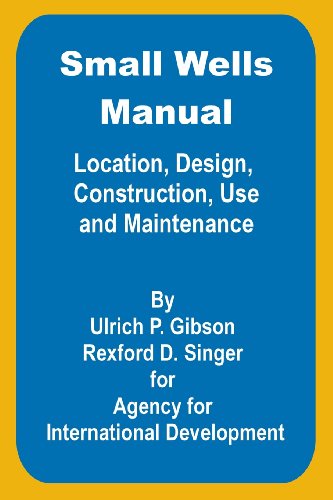 Small Wells Manual

Location, Design, Construction, Use and Maintenance

By
Ulrich P. Gibson
Rexford D. Singer
for
Agency for International Development